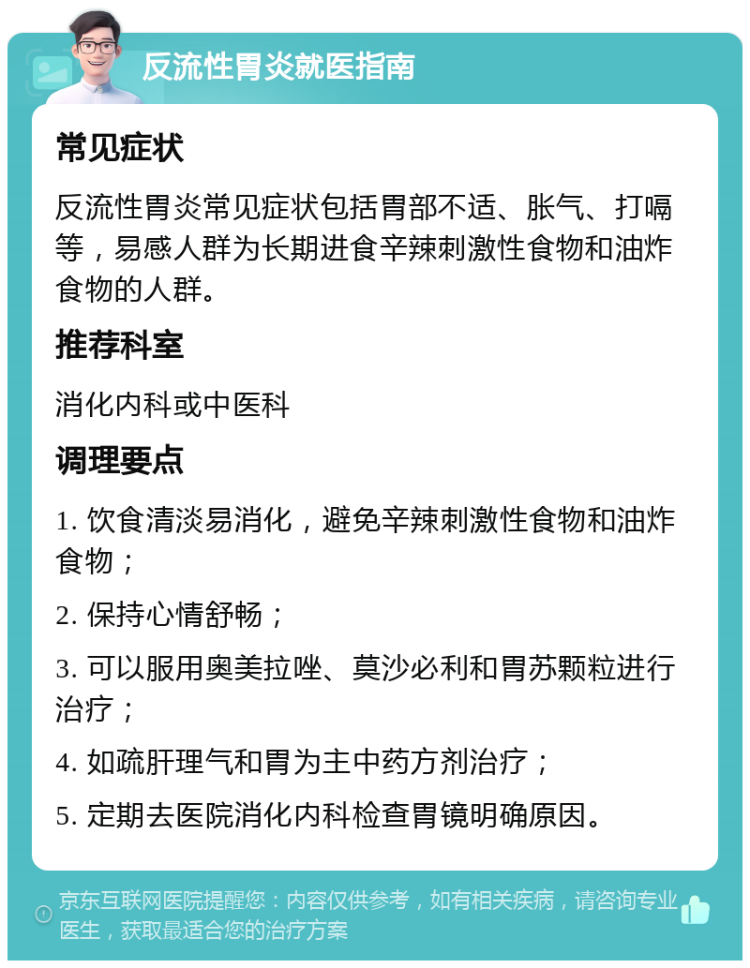 反流性胃炎就医指南

常见症状

反流性胃炎常见症状包括胃部不适、胀气、打嗝等，易感人群为长期进食辛辣刺激性食物和油炸食物的人群。

推荐科室

消化内科或中医科

调理要点

1. 饮食清淡易消化，避免辛辣刺激性食物和油炸食物；

2. 保持心情舒畅；

3. 可以服用奥美拉唑、莫沙必利和胃苏颗粒进行治疗；

4. 如疏肝理气和胃为主中药方剂治疗；

5. 定期去医院消化内科检查胃镜明确原因。

京东互联网医院提醒您：内容仅供参考，如有相关疾病，请咨询专业医生，获取最适合您的治疗方案